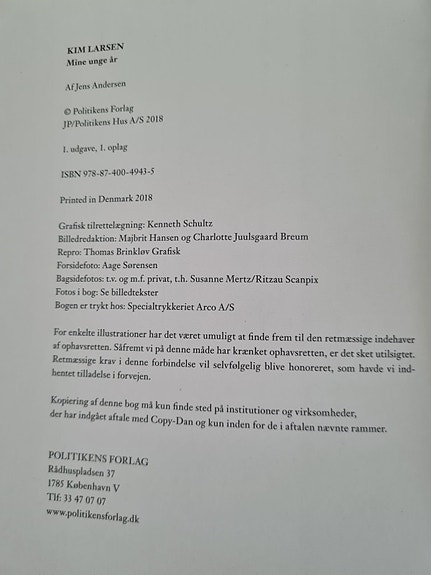 KIM LARSEN
Mine unge år

Af Jens Andersen

© Politikens Forlag
JP/Politikens Hus A/S 2018

1. udgave, 1. oplag

ISBN 978-87-400-4943-5

Printed in Denmark 2018

Grafisk tilrettelægning: Kenneth Schultz
Billedredaktion: Majbrit Hansen og Charlotte Juulsgaard Breum
Repro: Thomas Brinkløv Grafisk
Forsidefoto: Aage Sørensen
Bagsidefotos: t.v. og m.f. privat, t.h. Susanne Mertz/Ritzau Scanpix
Fotos i bog: Se billedtekster
Bogen er trykt hos: Specialtrykkeriet Arco A/S

For enkelte illustrationer har det været umuligt at finde frem til den retmæssige indehaver af ophavsretten. Såfremt vi på denne måde har krænket ophavsretten, er det sket utilsigtet. Retmæssige krav i denne forbindelse vil selvfølgelig blive honoreret, som havde vi indhentet tilladelse i forvejen.

Kopiering af denne bog må kun finde sted på institutioner og virksomheder, der har indgået aftale med Copy-Dan og kun inden for de i aftalen nævnte rammer.

POLITIKENS FORLAG
Rådhuspladsen 37
1785 København V
Tlf: 33 47 07 07
www.politikensforlag.dk